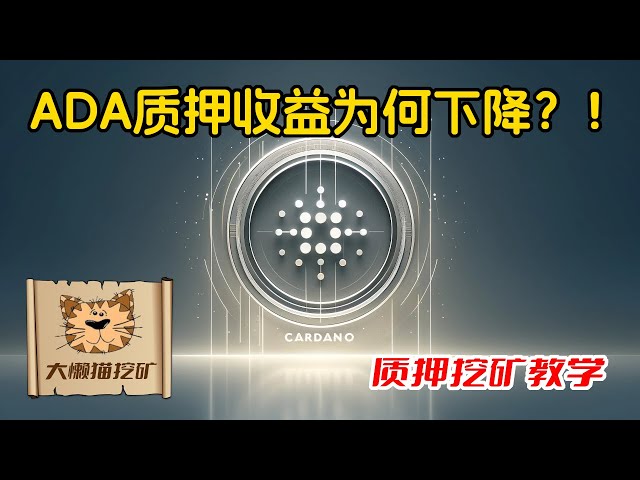 ADA质押收益为何下降？！

CARDANO

大懒猫挖矿

质押挖矿教学